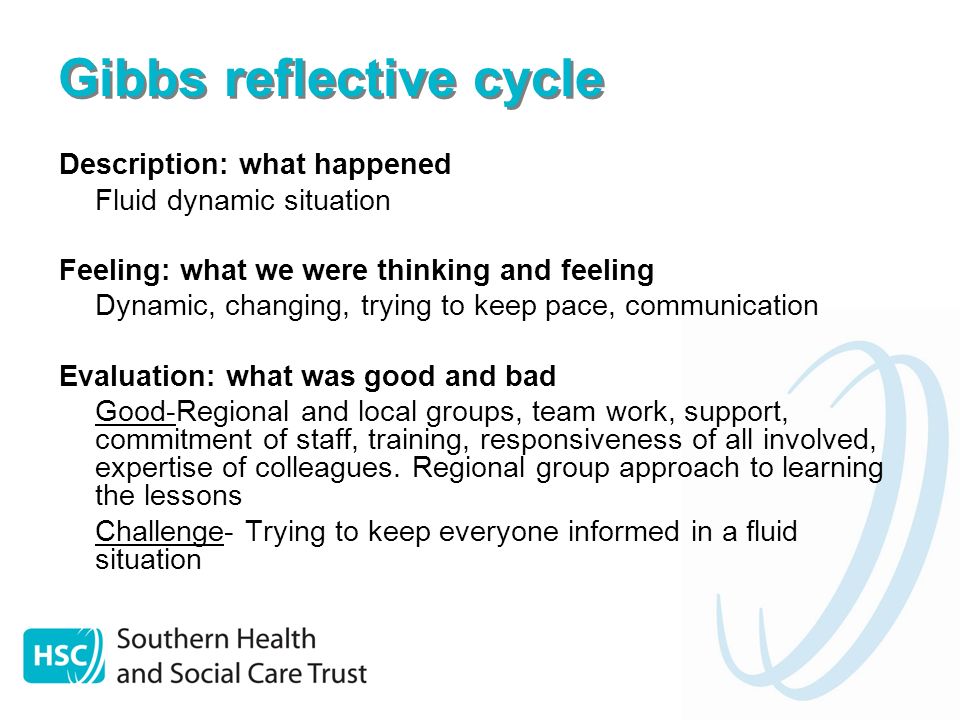 Gibbs reflective cycle

Description: what happened
Fluid dynamic situation

Feeling: what we were thinking and feeling
Dynamic, changing, trying to keep pace, communication

Evaluation: what was good and bad
Good-Regional and local groups, team work, support, commitment of staff, training, responsiveness of all involved, expertise of colleagues. Regional group approach to learning the lessons

Challenge- Trying to keep everyone informed in a fluid situation

HSC Southern Health and Social Care Trust